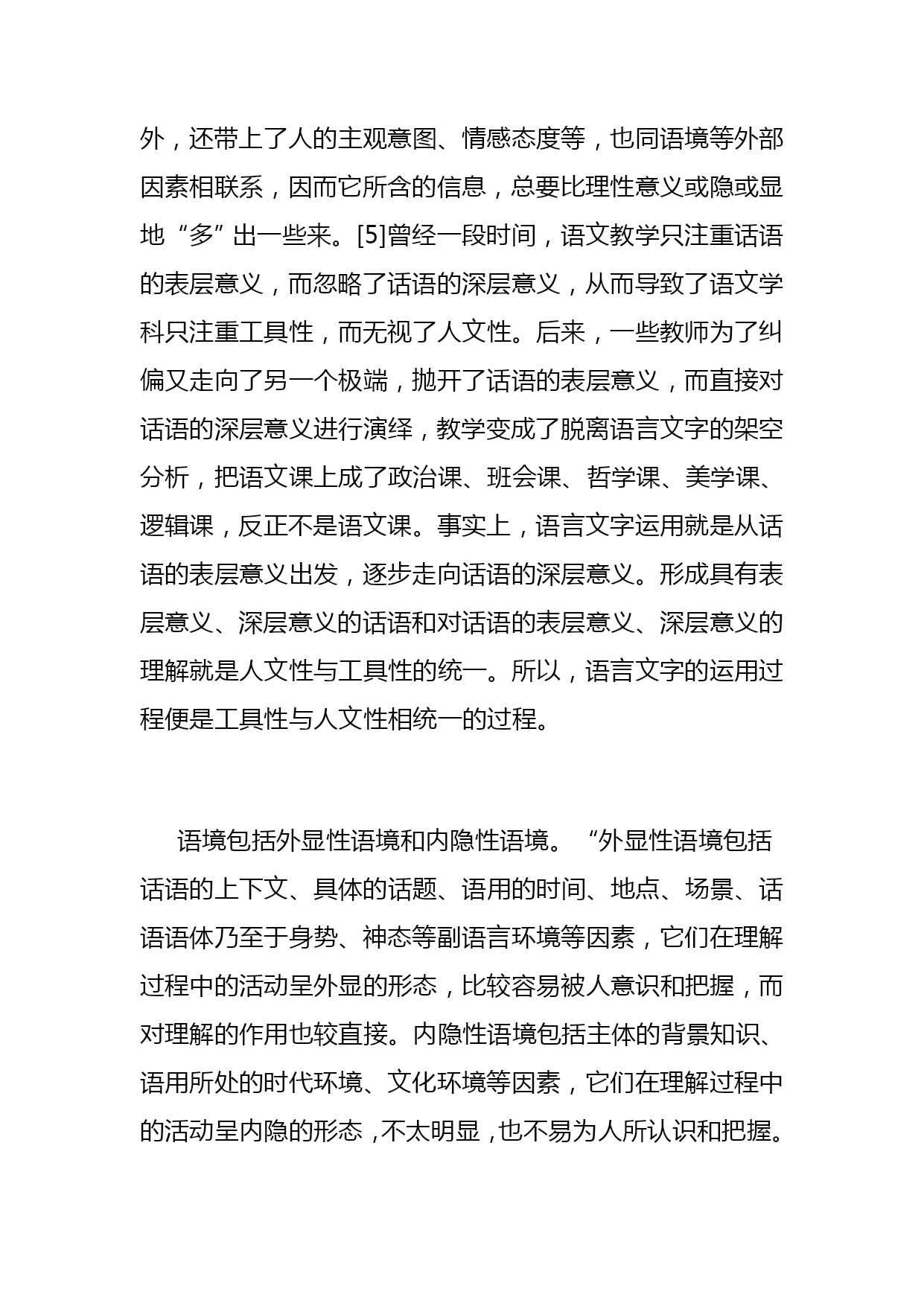 外，还带上了人的主观意图、情感态度等，也同语境等外部因素相联系，因而它所含的信息，总要比理性意义或隐或显地“多”出一些来。[5]曾经一段时间，语文教学只注重话语的表层意义，而忽略了话语的深层意义，从而导致了语文学科只注重工具性，而无视了人文性。后来，一些教师为了纠偏又走向了另一个极端，抛开了话语的表层意义，而直接对话语的深层意义进行演绎，教学变成了脱离语言文字的架空分析，把语文课上成了政治课、班会课、哲学课、美学课、逻辑课，反正不是语文课。事实上，语言文字运用就是从话语的表层意义出发，逐步走向话语的深层意义。形成具有表层意义、深层意义的话语和对话语的表层意义、深层意义的理解就是人文性与工具性的统一。所以，语言文字的运用过程便是工具性与人文性相统一的过程。

语境包括外显性语境和内隐性语境。“外显性语境包括话语的上下文、具体的话题、语用的时间、地点、场景、话语语体乃至于身势、神态等副语言环境等因素，它们在理解过程中的活动呈外显的形态，比较容易被人意识和把握，而对理解的作用也较直接。内隐性语境包括主体的背景知识、语用所处的时代环境、文化环境等因素，它们在理解过程中的活动呈内隐的形态，不太明显，也不易为人所认识和把握。